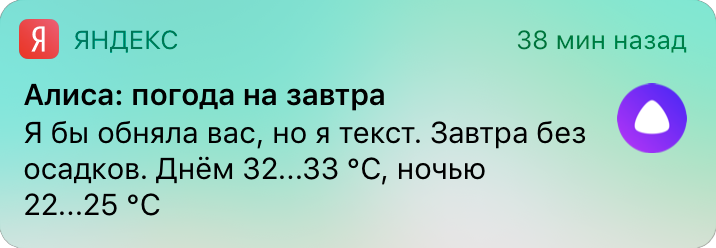 Я ЯНДЕКС 38 мин назад

Алиса: погода на завтра
Я бы обняла вас, но я текст. Завтра без осадков. Днём 32...33 °C, ночью 22...25 °C